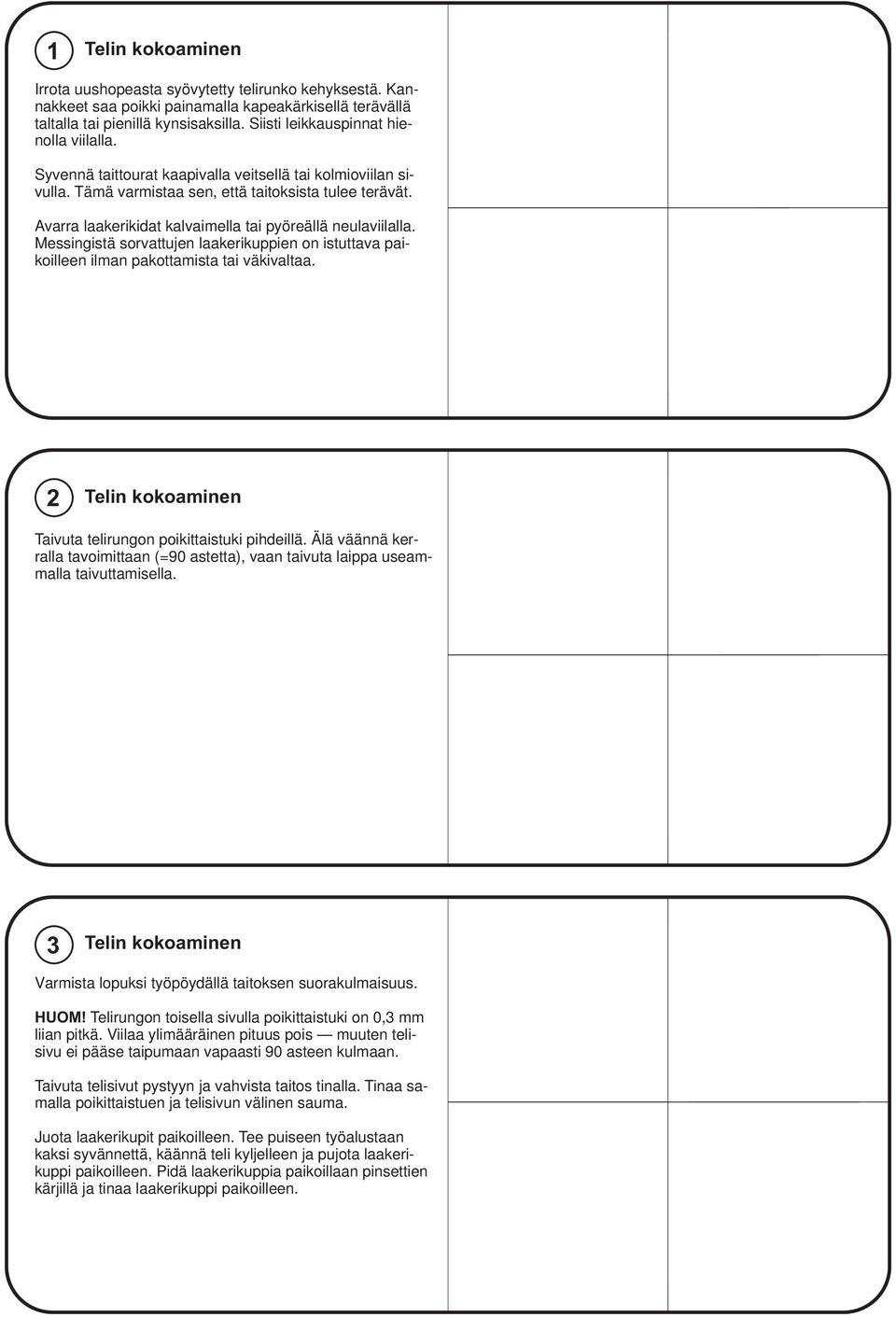 1 Telin kokoaminen

Irrota uushopeasta syövytetty telirunko kehyksestä. Kannakkeet saa poikki painamalla kapeakärkisellä terävällä taltalla tai pienillä kynsisaksilla. Siisti leikkauspinnat hienolla viilalla.

Syvennä taittourat kaapivalla veitsellä tai kolmioviilan sivulla. Tämä varmistaa sen, että taitoksista tulee terävät.

Avarra laakerikidat kalvaimella tai pyöreällä neulaviilalla. Messingistä sorvattujen laakerikuppien on istuttava paikoilleen ilman pakottamista tai väkivaltaa.

2 Telin kokoaminen

Taivuta telirungon poikittaistuki pihdeillä. Älä väännä kerralla tavoimittaan (=90 astetta), vaan taivuta laippa useammalla taivuttamisella.

3 Telin kokoaminen

Varmista lopuksi työpöydällä taitoksen suorakulmaisuus.

HUOM! Telirungon toisella sivulla poikittaistuki on 0,3 mm liian pitkä. Viilaa ylimääräinen pituus pois — muuten telisivu ei pääse taipumaan vapaasti 90 asteen kulmaan.

Taivuta telisivut pystyyn ja vahvista taitos tinalla. Tinaa samalla poikittaistuen ja telisivun välinen sauma.

Juota laakerikupit paikoilleen. Tee puiseen työalustaan kaksi syvännettä, käännä teli kyljelleen ja pujota laakerikuppi paikoilleen. Pidä laakerikuppia paikoillaan pinsettien kärjillä ja tinaa laakerikuppi paikoilleen.